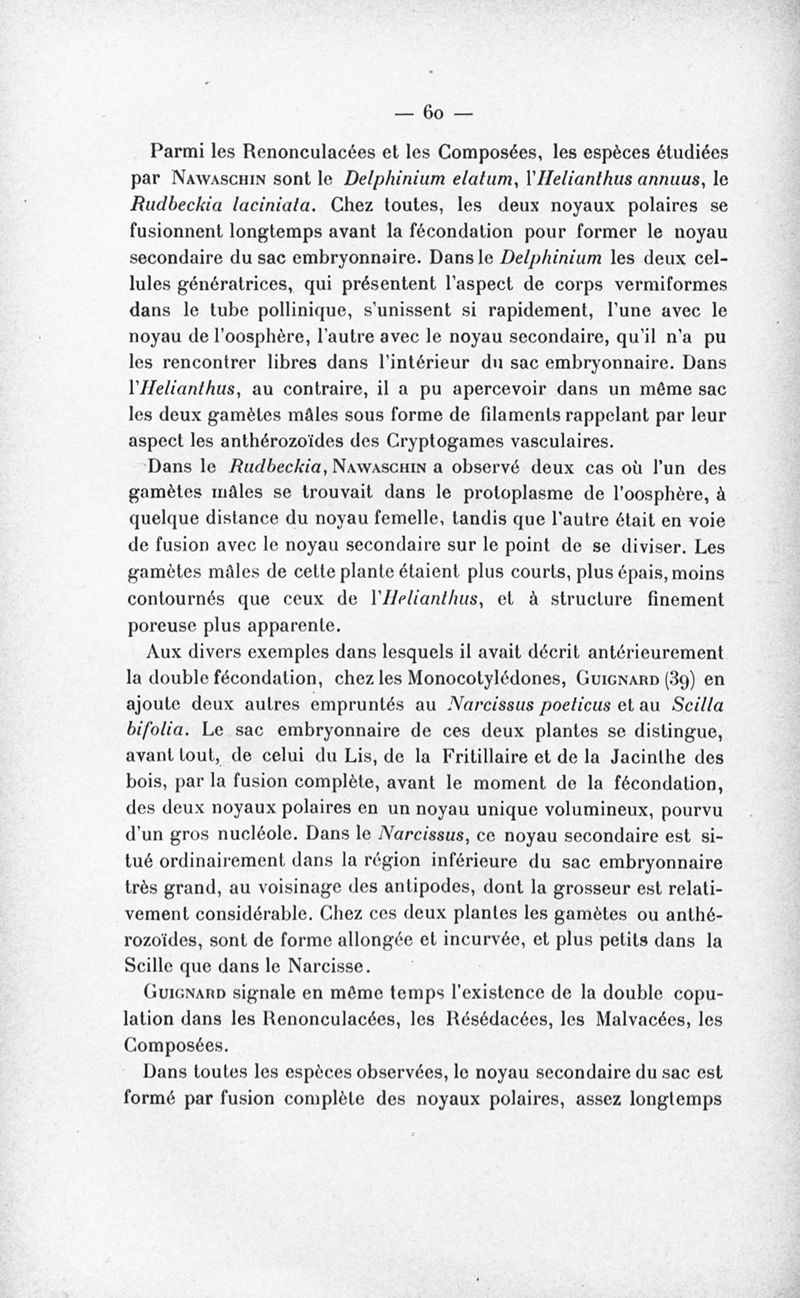 — 60 —

Parmi les Renonculacées et les Composées, les espèces étudiées par Nawaschin sont le Delphinium elatum, l'Helianthus annuus, le Rudbeckia laciniata. Chez toutes, les deux noyaux polaires se fusionnent longtemps avant la fécondation pour former le noyau secondaire du sac embryonnaire. Dans le Delphinium les deux cellules génératrices, qui présentent l'aspect de corps vermiformes dans le tube pollinique, s'unissent si rapidement, l'une avec le noyau de l'oosphère, l'autre avec le noyau secondaire, qu'il n'a pu les rencontrer libres dans l'intérieur du sac embryonnaire. Dans l'Helianthus, au contraire, il a pu apercevoir dans un même sac les deux gamètes mâles sous forme de filaments rappelant par leur aspect les anthérozoïdes des Cryptogames vasculaires.

Dans le Rudbeckia, Nawaschin a observé deux cas où l'un des gamètes mâles se trouvait dans le protoplasme de l'oosphère, à quelque distance du noyau femelle, tandis que l'autre était en voie de fusion avec le noyau secondaire sur le point de se diviser. Les gamètes mâles de cette plante étaient plus courts, plus épais, moins contournés que ceux de l'Helianthus, et à structure finement poreuse plus apparente.

Aux divers exemples dans lesquels il avait décrit antérieurement la double fécondation, chez les Monocotylédones, Guignard (39) en ajoute deux autres empruntés au Narcissus poeticus et au Scilla bifolia. Le sac embryonnaire de ces deux plantes se distingue, avant tout, de celui du Lis, de la Fritillaire et de la Jacinthe des bois, par la fusion complète, avant le moment de la fécondation, des deux noyaux polaires en un noyau unique volumineux, pourvu d'un gros nucléole. Dans le Narcissus, ce noyau secondaire est situé ordinairement dans la région inférieure du sac embryonnaire très grand, au voisinage des antipodes, dont la grosseur est relativement considérable. Chez ces deux plantes les gamètes ou anthérozoïdes, sont de forme allongée et incurvée, et plus petits dans la Scille que dans le Narcisse.

Guignard signale en même temps l'existence de la double copulation dans les Renonculacées, les Résédacées, les Malvacées, les Composées.

Dans toutes les espèces observées, le noyau secondaire du sac est formé par fusion complète des noyaux polaires, assez longtemps